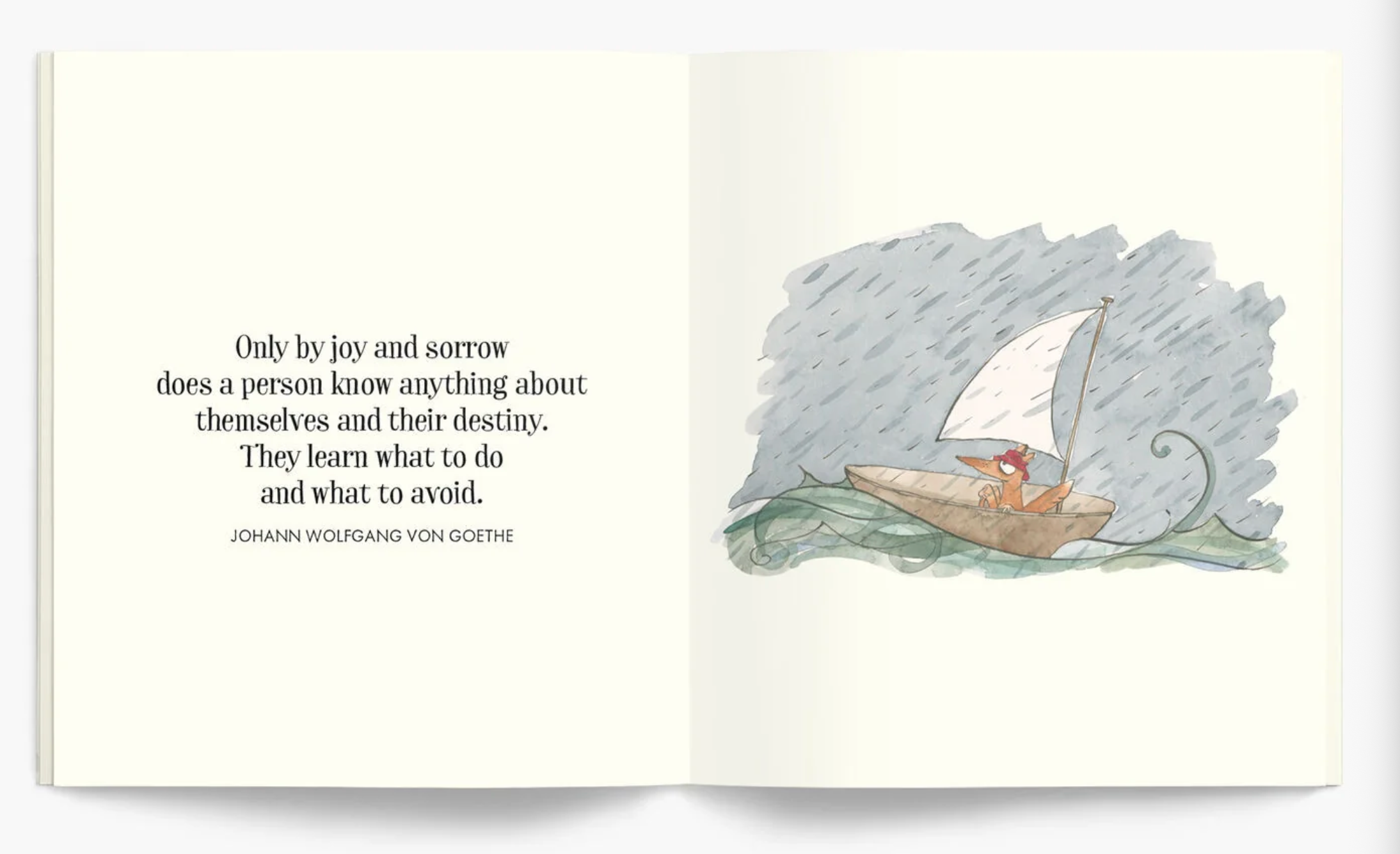 Only by joy and sorrow does a person know anything about themselves and their destiny. They learn what to do and what to avoid.

JOHANN WOLFGANG VON GOETHE